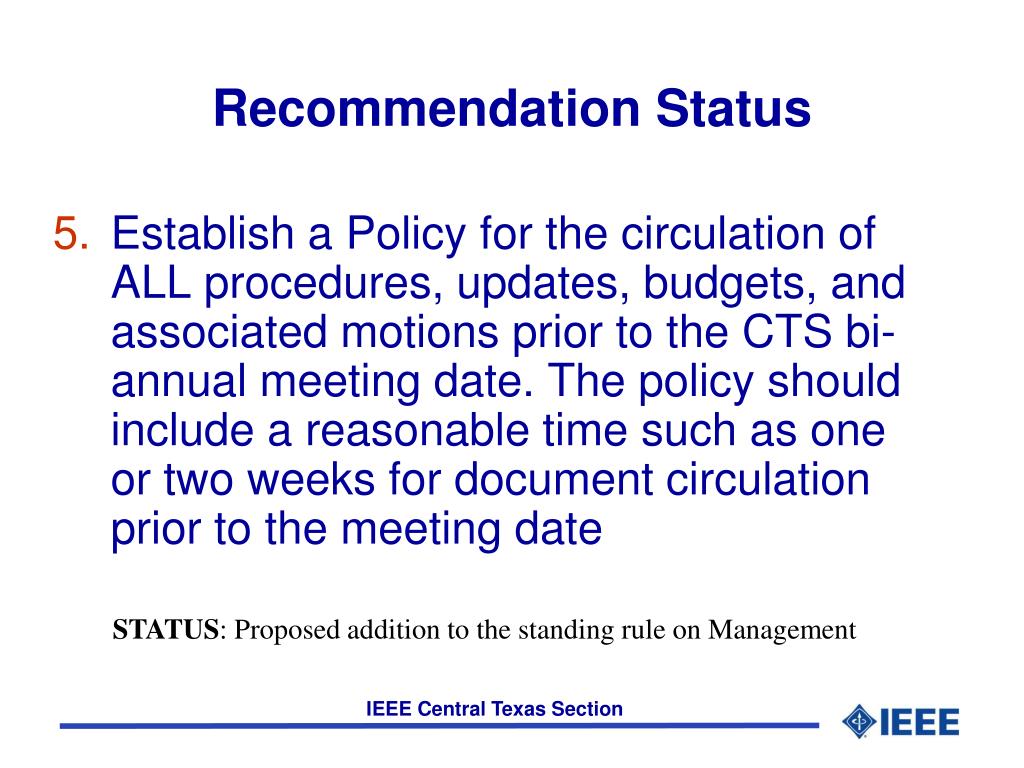 Recommendation Status

5. Establish a Policy for the circulation of ALL procedures, updates, budgets, and associated motions prior to the CTS bi-annual meeting date. The policy should include a reasonable time such as one or two weeks for document circulation prior to the meeting date

STATUS: Proposed addition to the standing rule on Management

IEEE Central Texas Section

IEEE